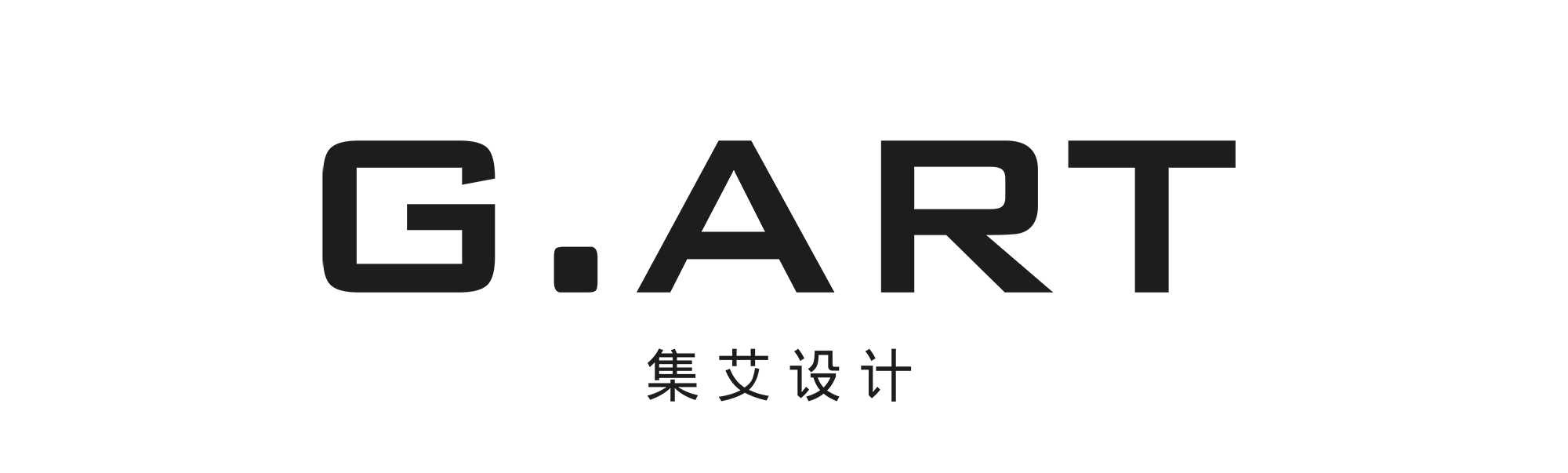 G.ART

集艾设计